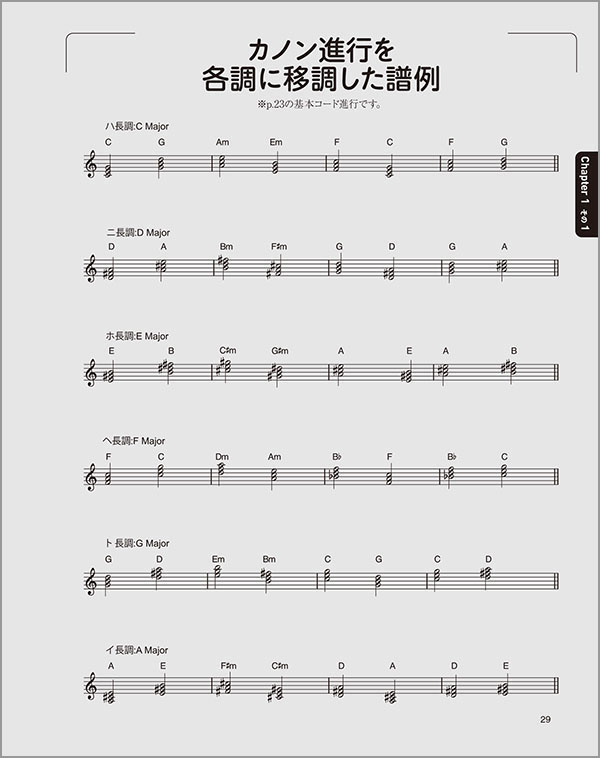 カノン進行を
各調に移調した譜例

※p.23の基本コード進行です。

ハ長調:C Major

C G Am Em F C F G

ニ長調:D Major

D A Bm F♯m G D G A

ホ長調:E Major

E B C♯m G♯m A E A B

ヘ長調:F Major

F C Dm Am B♭ F B♭ C

ト長調:G Major

G D Em Bm C G C D

イ長調:A Major

A E F♯m C♯m D A D E

Chapter 1 その1

29